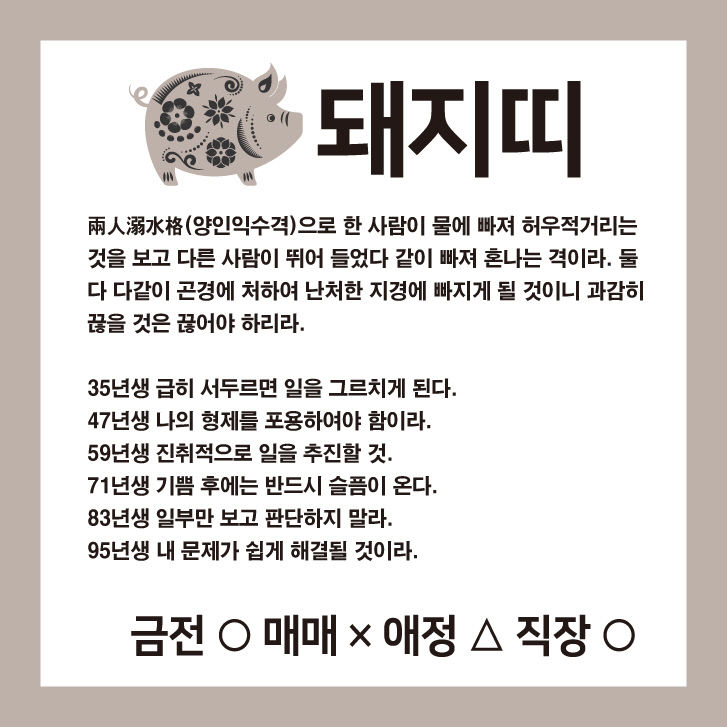 돼지띠

兩人溺水格(양인익수격)으로 한 사람이 물에 빠져 허우적거리는 것을 보고 다른 사람이 뛰어 들었다 같이 빠져 혼나는 격이라. 둘 다 다같이 곤경에 처하여 난처한 지경에 빠지게 될 것이니 과감히 끊을 것은 끊어야 하리라.

35년생 급히 서두르면 일을 그르치게 된다.
47년생 나의 형제를 포용하여야 함이라.
59년생 진취적으로 일을 추진할 것.
71년생 기쁨 후에는 반드시 슬픔이 온다.
83년생 일부만 보고 판단하지 말라.
95년생 내 문제가 쉽게 해결될 것이라.

금전 ○ 매매 × 애정 △ 직장 ○